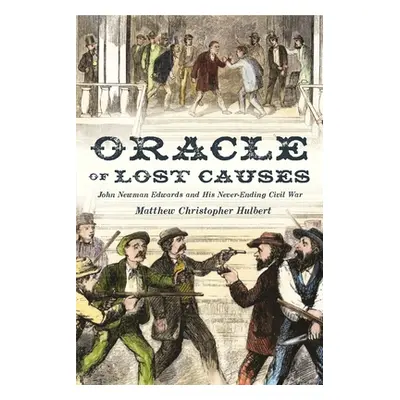 ORACLE
OF LOST CAUSES

John Newman Edwards and His Never-Ending Civil War

Matthew Christopher Hulbert